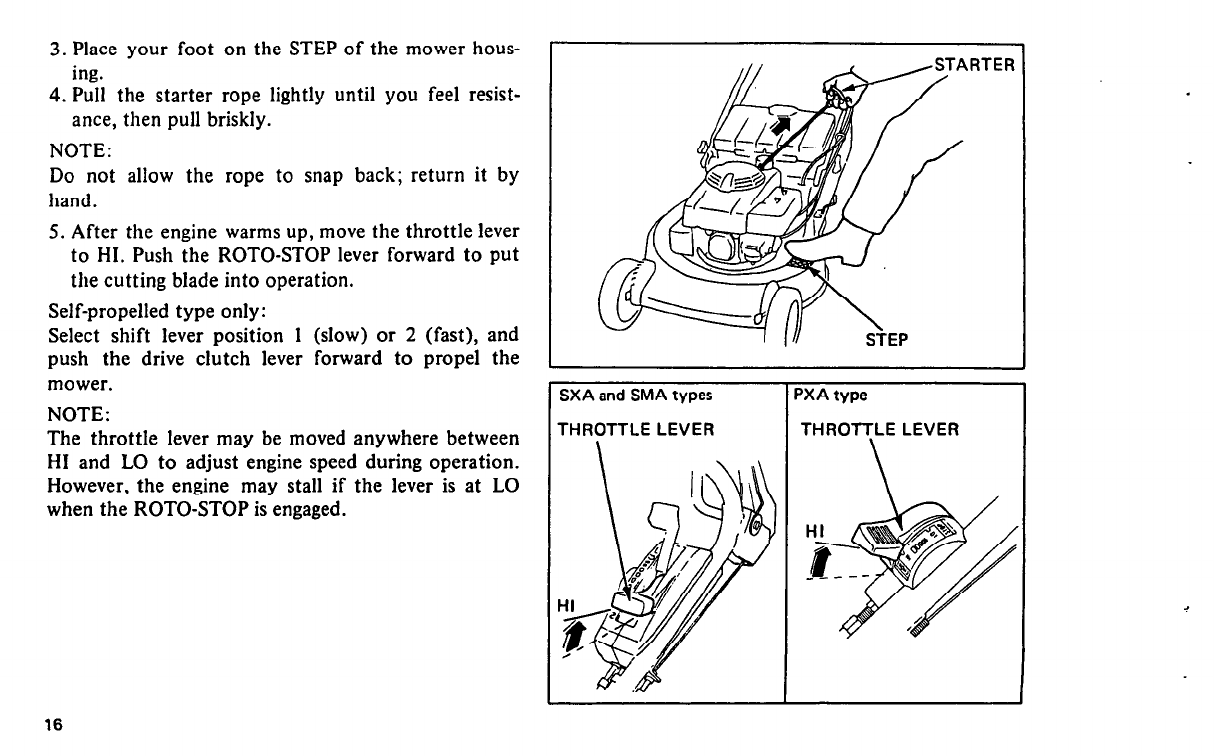 3. Place your foot on the STEP of the mower housing.
4. Pull the starter rope lightly until you feel resistance, then pull briskly.

NOTE:
Do not allow the rope to snap back; return it by hand.

5. After the engine warms up, move the throttle lever to HI. Push the ROTO-STOP lever forward to put the cutting blade into operation.

Self-propelled type only:
Select shift lever position 1 (slow) or 2 (fast), and push the drive clutch lever forward to propel the mower.

NOTE:
The throttle lever may be moved anywhere between HI and LO to adjust engine speed during operation. However, the engine may stall if the lever is at LO when the ROTO-STOP is engaged.

STARTER

STEP

SXA and SMA types

THROTTLE LEVER

HI

PXA type

THROTTLE LEVER

HI

16